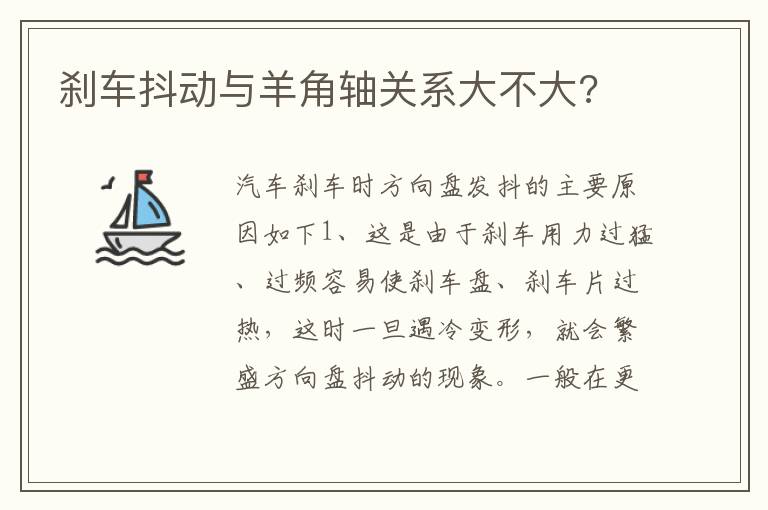 刹车抖动与羊角轴关系大不大?

汽车刹车时方向盘发抖的主要原因如下1、这是由于刹车用力过猛、过频容易使刹车盘、刹车片过热，这时一旦遇冷变形，就会繁盛方向盘抖动的现象。一般在更